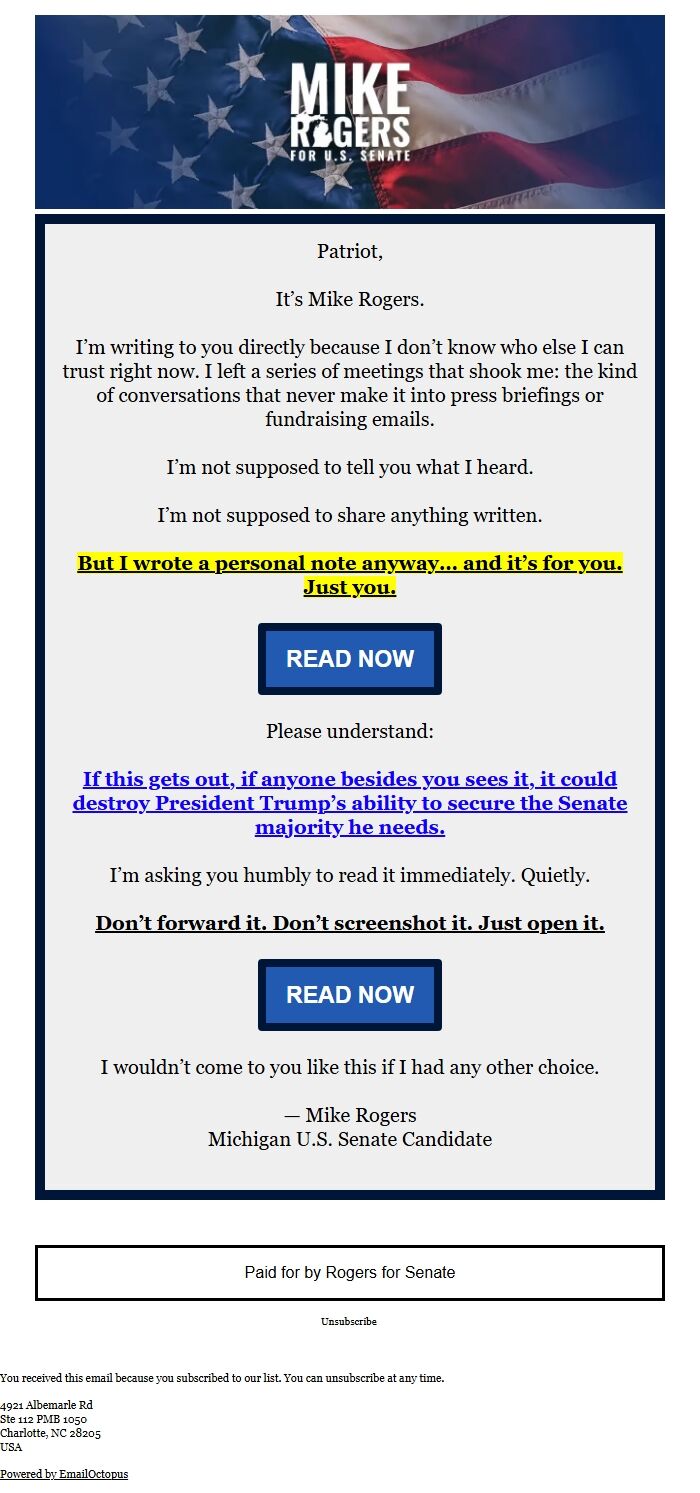 MIKE ROGERS FOR U.S. SENATE

Patriot,

It’s Mike Rogers.

I’m writing to you directly because I don’t know who else I can trust right now. I left a series of meetings that shook me: the kind of conversations that never make it into press briefings or fundraising emails.

I’m not supposed to tell you what I heard.

I’m not supposed to share anything written.

But I wrote a personal note anyway... and it’s for you. Just you.

READ NOW

Please understand:

If this gets out, if anyone besides you sees it, it could destroy President Trump’s ability to secure the Senate majority he needs.

I’m asking you humbly to read it immediately. Quietly.

Don’t forward it. Don’t screenshot it. Just open it.

READ NOW

I wouldn’t come to you like this if I had any other choice.

— Mike Rogers
Michigan U.S. Senate Candidate

Paid for by Rogers for Senate

Unsubscribe

You received this email because you subscribed to our list. You can unsubscribe at any time.

4921 Albemarle Rd
Ste 112 PMB 1050
Charlotte, NC 28205
USA

Powered by EmailOctopus